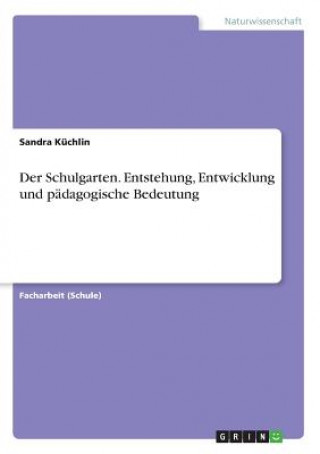 Naturwissenschaft

Sandra Küchlin

Der Schulgarten. Entstehung, Entwicklung und pädagogische Bedeutung

Facharbeit (Schule)

GRIN